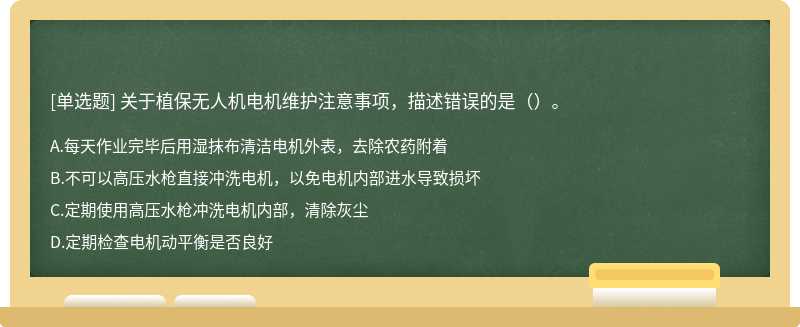 [单选题] 关于植保无人机电机维护注意事项，描述错误的是（）。

A.每天作业完毕后用湿抹布清洁电机外表，去除农药附着

B.不可以高压水枪直接冲洗电机，以免电机内部进水导致损坏

C.定期使用高压水枪冲洗电机内部，清除灰尘

D.定期检查电机动平衡是否良好